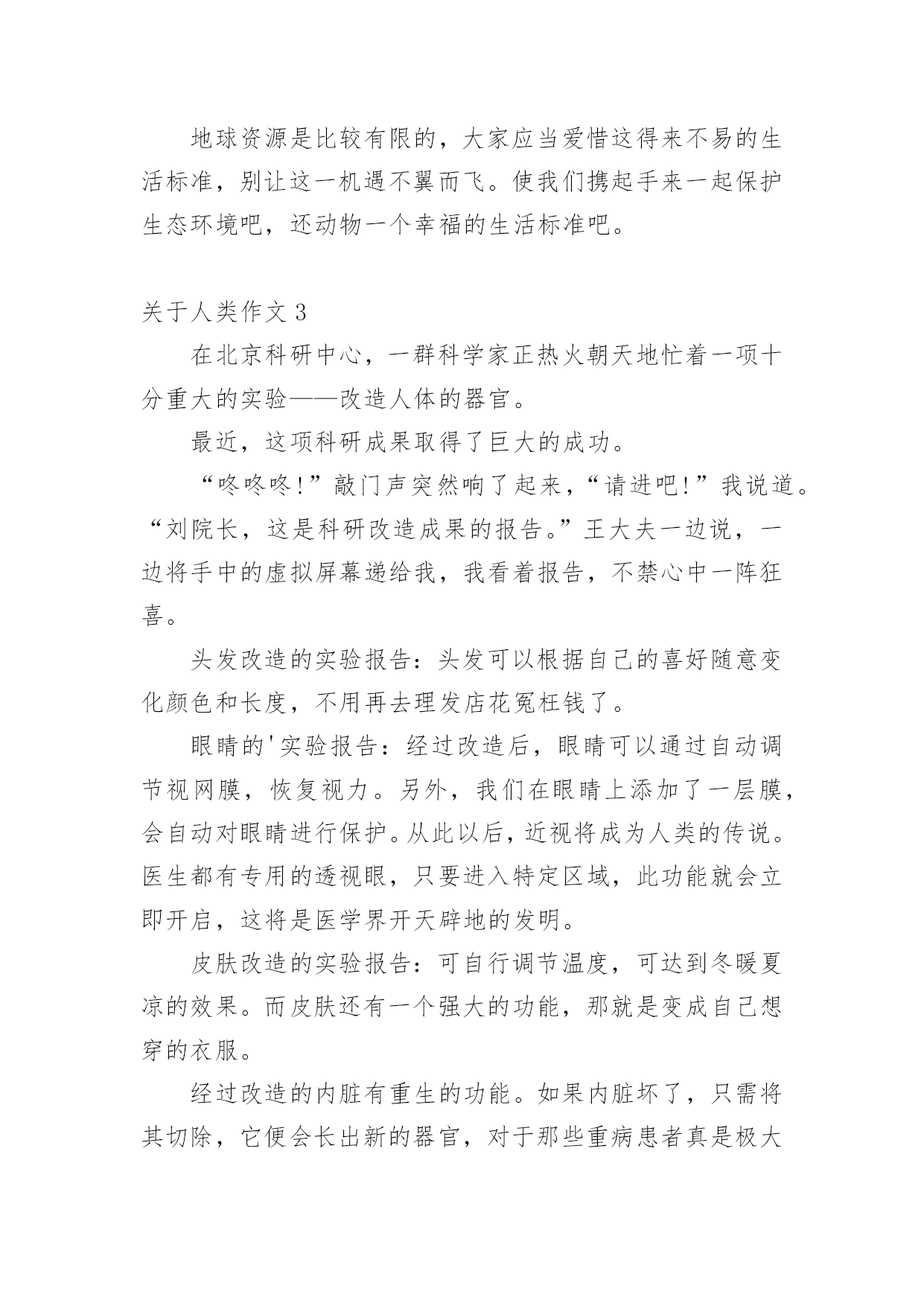 地球资源是比较有限的，大家应当爱惜这得来不易的生活标准，别让这一机遇不翼而飞。使我们携起手来一起保护生态环境吧，还动物一个幸福的生活标准吧。

关于人类作文 3

在北京科研中心，一群科学家正热火朝天地忙着一项十分重大的实验——改造人体的器官。

最近，这项科研成果取得了巨大的成功。

“咚咚咚!”敲门声突然响了起来，“请进吧!”我说道。“刘院长，这是科研改造成果的报告。”王大夫一边说，一边将手中的虚拟屏幕递给我，我看着报告，不禁心中一阵狂喜。

头发改造的实验报告：头发可以根据自己的喜好随意变化颜色和长度，不用再去理发店花冤枉钱了。

眼睛的'实验报告：经过改造后，眼睛可以通过自动调节视网膜，恢复视力。另外，我们在眼睛上添加了一层膜，会自动对眼睛进行保护。从此以后，近视将成为人类的传说。医生都有专用的透视眼，只要进入特定区域，此功能就会立即开启，这将是医学界开天辟地的发明。

皮肤改造的实验报告：可自行调节温度，可达到冬暖夏凉的效果。而皮肤还有一个强大的功能，那就是变成自己想穿的衣服。

经过改造的内脏有重生的功能。如果内脏坏了，只需将其切除，它便会长出新的器官，对于那些重病患者真是极大